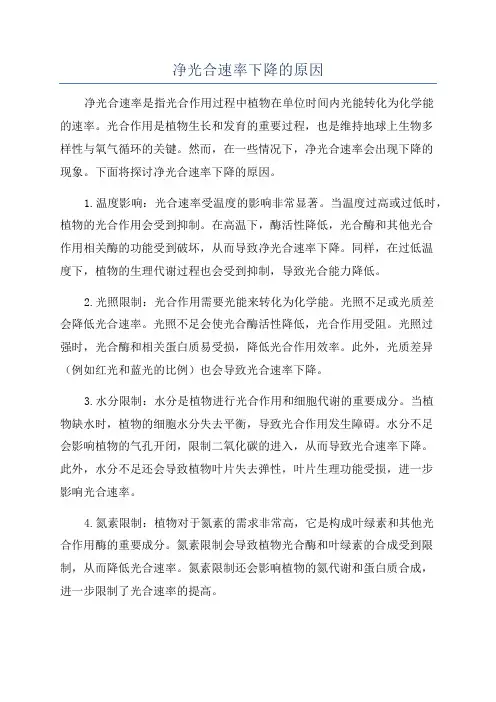 净光合速率下降的原因

净光合速率是指光合作用过程中植物在单位时间内光能转化为化学能的速率。光合作用是植物生长和发育的重要过程，也是维持地球上生物多样性与氧气循环的关键。然而，在一些情况下，净光合速率会出现下降的现象。下面将探讨净光合速率下降的原因。

1.温度影响：光合速率受温度的影响非常显著。当温度过高或过低时，植物的光合作用会受到抑制。在高温下，酶活性降低，光合酶和其他光合作用相关酶的功能受到破坏，从而导致净光合速率下降。同样，在过低温度下，植物的生理代谢过程也会受到抑制，导致光合能力降低。

2.光照限制：光合作用需要光能来转化为化学能。光照不足或光质差会降低光合速率。光照不足会使光合酶活性降低，光合作用受阻。光照过强时，光合酶和相关蛋白质易受损，降低光合作用效率。此外，光质差异（例如红光和蓝光的比例）也会导致光合速率下降。

3.水分限制：水分是植物进行光合作用和细胞代谢的重要成分。当植物缺水时，植物的细胞水分失去平衡，导致光合作用发生障碍。水分不足会影响植物的气孔开闭，限制二氧化碳的进入，从而导致光合速率下降。此外，水分不足还会导致植物叶片失去弹性，叶片生理功能受损，进一步影响光合速率。

4.氮素限制：植物对于氮素的需求非常高，它是构成叶绿素和其他光合作用酶的重要成分。氮素限制会导致植物光合酶和叶绿素的合成受到限制，从而降低光合速率。氮素限制还会影响植物的氮代谢和蛋白质合成，进一步限制了光合速率的提高。